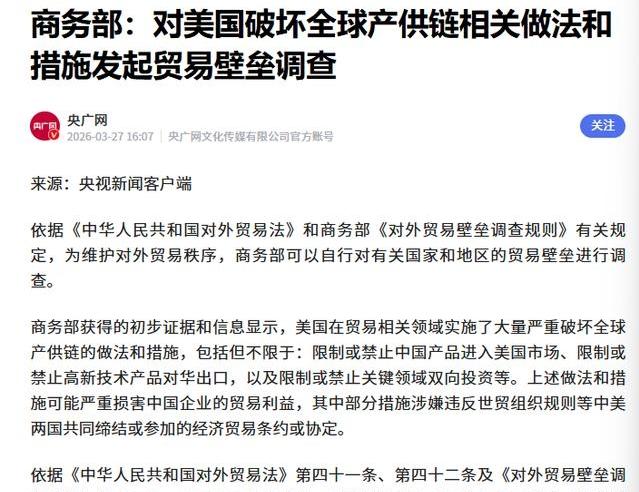 商务部：对美国破坏全球产供链相关做法和措施发起贸易壁垒调查

央广网
央广网
2026-03-27 16:07 | 央广网文化传媒有限公司官方账号
关注

来源：央视新闻客户端

依据《中华人民共和国对外贸易法》和商务部《对外贸易壁垒调查规则》有关规定，为维护对外贸易秩序，商务部可以自行对有关国家和地区的贸易壁垒进行调查。

商务部获得的初步证据和信息显示，美国在贸易相关领域实施了大量严重破坏全球产供链的做法和措施，包括但不限于：限制或禁止中国产品进入美国市场、限制或禁止高新技术产品对华出口，以及限制或禁止关键领域双向投资等。上述做法和措施可能严重损害中国企业的贸易利益，其中部分措施涉嫌违反世贸组织规则等中美两国共同缔结或参加的经济贸易条约或协定。

依据《中华人民共和国对外贸易法》第四十一条、第四十二条及《对外贸易壁垒调